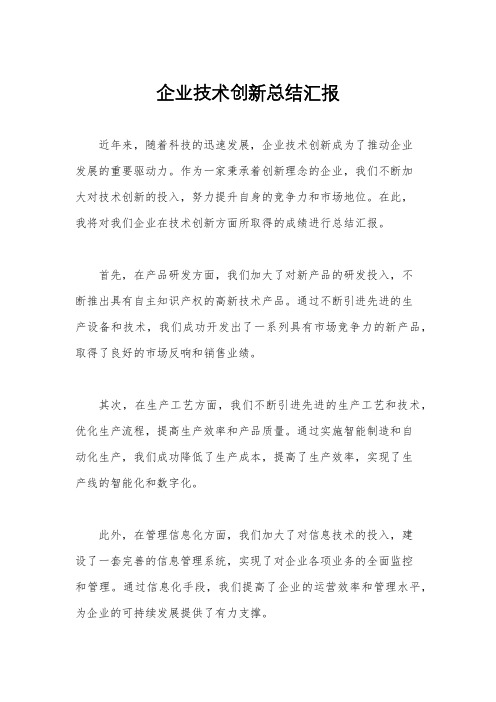 企业技术创新总结汇报

近年来，随着科技的迅速发展，企业技术创新成为了推动企业发展的重要驱动力。作为一家秉承着创新理念的企业，我们不断加大对技术创新的投入，努力提升自身的竞争力和市场地位。在此，我将对我们企业在技术创新方面所取得的成绩进行总结汇报。

首先，在产品研发方面，我们加大了对新产品的研发投入，不断推出具有自主知识产权的高新技术产品。通过不断引进先进的生产设备和技术，我们成功开发出了一系列具有市场竞争力的新产品，取得了良好的市场反响和销售业绩。

其次，在生产工艺方面，我们不断引进先进的生产工艺和技术，优化生产流程，提高生产效率和产品质量。通过实施智能制造和自动化生产，我们成功降低了生产成本，提高了生产效率，实现了生产线的智能化和数字化。

此外，在管理信息化方面，我们加大了对信息技术的投入，建设了一套完善的信息管理系统，实现了对企业各项业务的全面监控和管理。通过信息化手段，我们提高了企业的运营效率和管理水平，为企业的可持续发展提供了有力支撑。